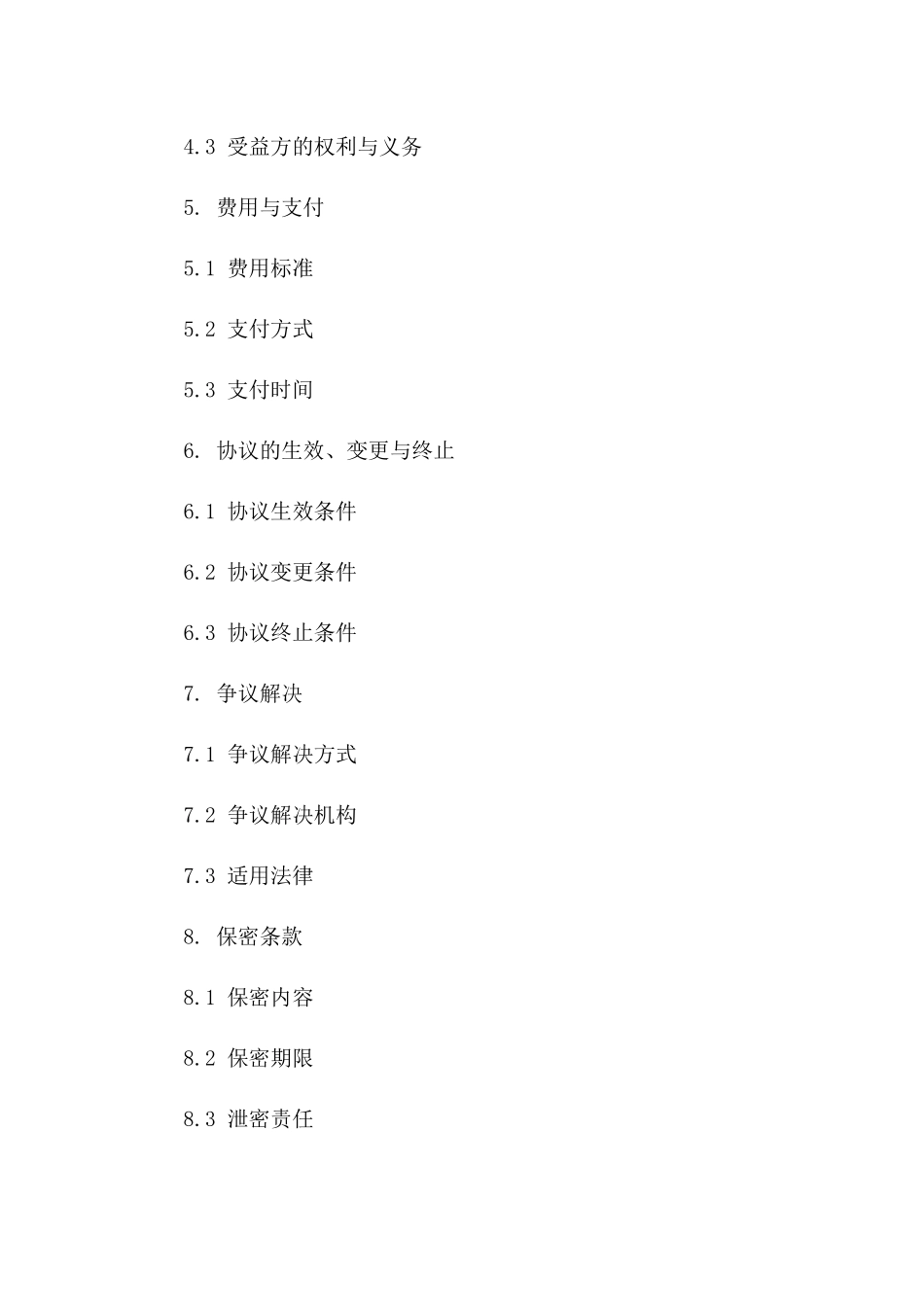 4.3 受益方的权利与义务

5. 费用与支付

5.1 费用标准

5.2 支付方式

5.3 支付时间

6. 协议的生效、变更与终止

6.1 协议生效条件

6.2 协议变更条件

6.3 协议终止条件

7. 争议解决

7.1 争议解决方式

7.2 争议解决机构

7.3 适用法律

8. 保密条款

8.1 保密内容

8.2 保密期限

8.3 泄密责任